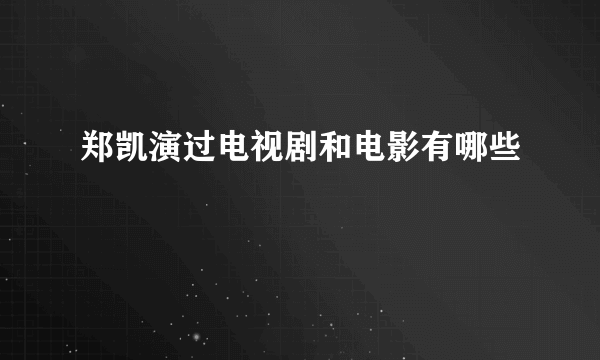 郑凯演过电视剧和电影有哪些